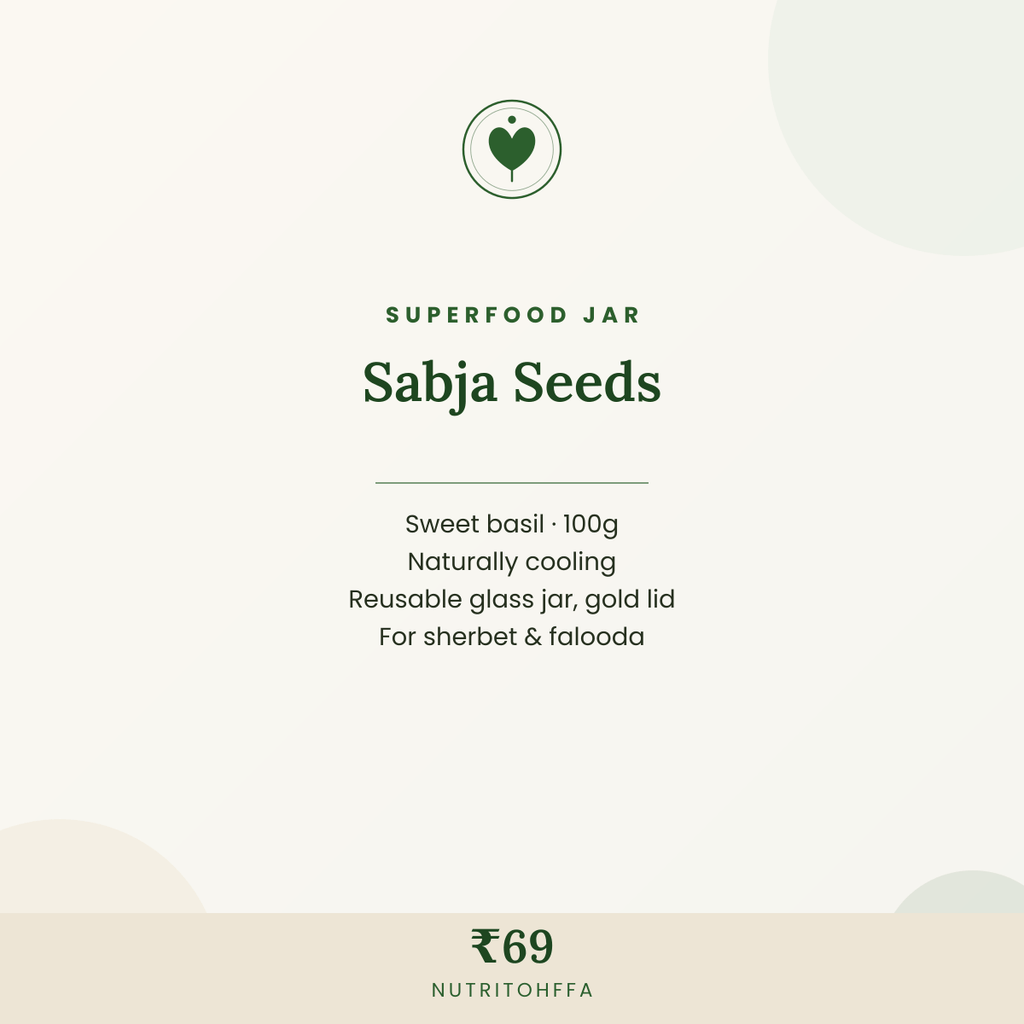 SUPERFOOD JAR

Sabja Seeds

Sweet basil · 100g
Naturally cooling
Reusable glass jar, gold lid
For sherbet & falooda

₹69

NUTRITOHFFA